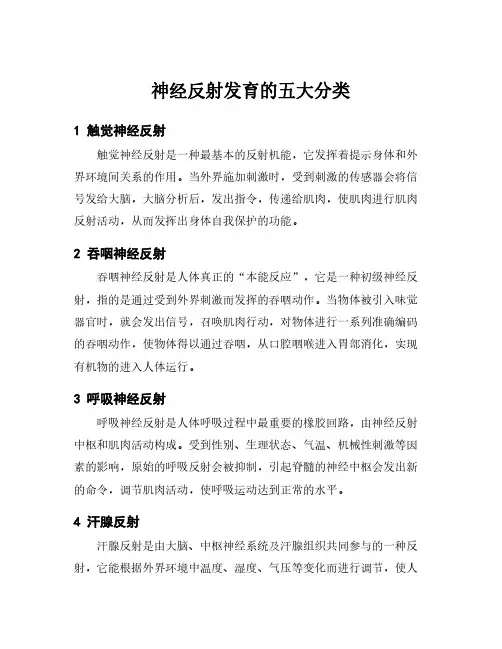 神经反射发育的五大分类

1 触觉神经反射

触觉神经反射是一种最基本的反射机能，它发挥着提示身体和外界环境间关系的作用。当外界施加刺激时，受到刺激的传感器会将信号发给大脑，大脑分析后，发出指令，传递给肌肉，使肌肉进行肌肉反射活动，从而发挥出身体自我保护的功能。

2 吞咽神经反射

吞咽神经反射是人体真正的“本能反应”，它是一种初级神经反射，指的是通过受到外界刺激而发挥的吞咽动作。当物体被引入味觉器官时，就会发出信号，召唤肌肉行动，对物体进行一系列准确编码的吞咽动作，使物体得以通过吞咽，从口腔咽喉进入胃部消化，实现有机物的进入人体运行。

3 呼吸神经反射

呼吸神经反射是人体呼吸过程中最重要的橡胶回路，由神经反射中枢和肌肉活动构成。受到性别、生理状态、气温、机械性刺激等因素的影响，原始的呼吸反射会被抑制，引起脊髓的神经中枢会发出新的命令，调节肌肉活动，使呼吸运动达到正常的水平。

4 汗腺反射

汗腺反射是由大脑、中枢神经系统及汗腺组织共同参与的一种反射，它能根据外界环境中温度、湿度、气压等变化而进行调节，使人